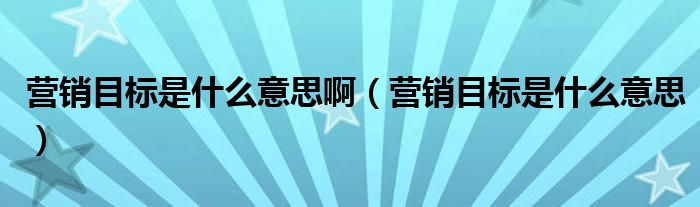 营销目标是什么意思啊（营销目标是什么意思）